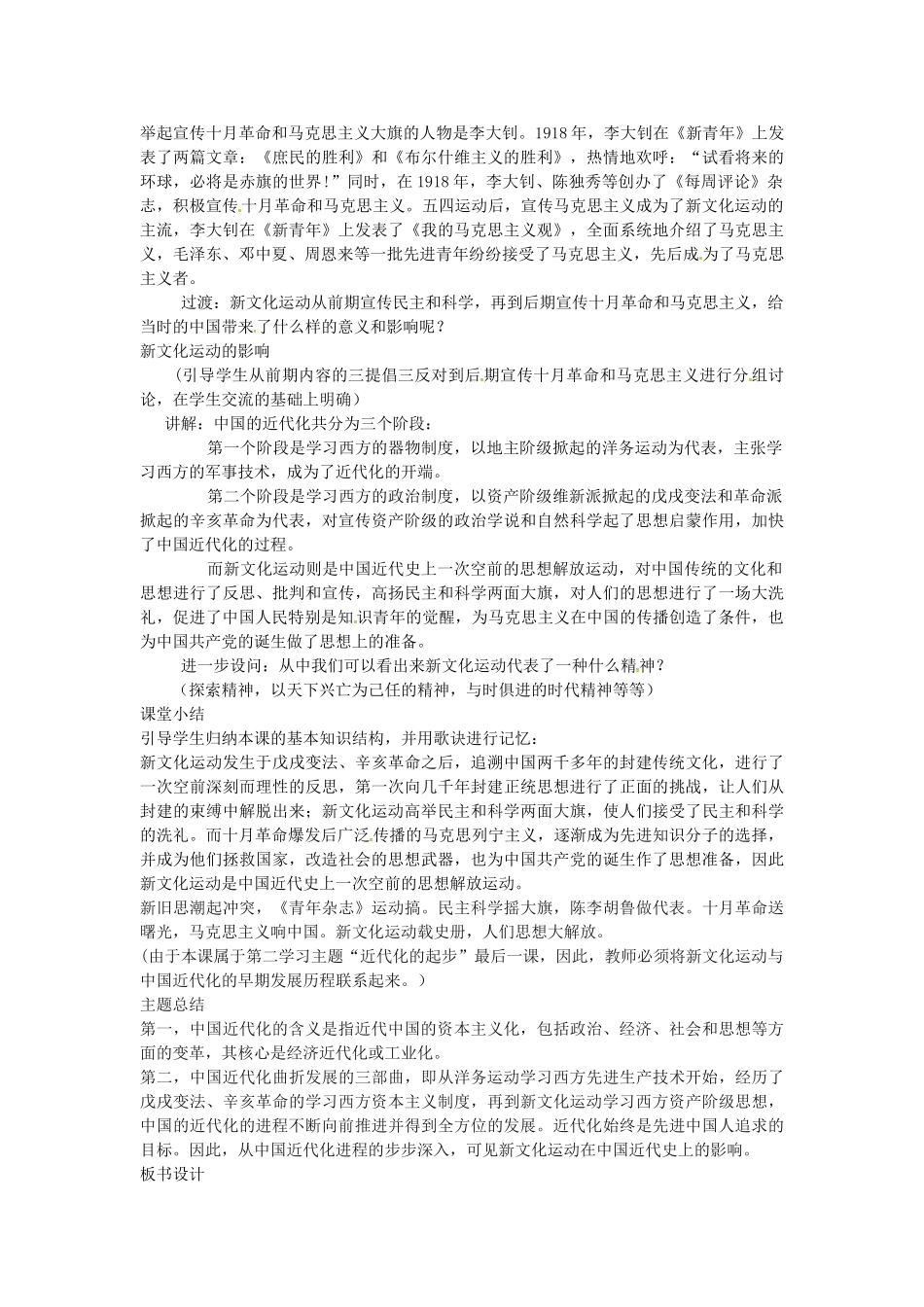 举起宣传十月革命和马克思主义大旗的人物是李大钊。1918年，李大钊在《新青年》上发表了两篇文章：《庶民的胜利》和《布尔什维主义的胜利》，热情地欢呼：“试看将来的环球，必将是赤旗的世界！”同时，在1918年，李大钊、陈独秀等创办了《每周评论》杂志，积极宣传十月革命和马克思主义。五四运动后，宣传马克思主义成为了新文化运动的主流，李大钊在《新青年》上发表了《我的马克思主义观》，全面系统地介绍了马克思主义，毛泽东、邓中夏、周恩来等一批先进青年纷纷接受了马克思主义，先后成为了马克思主义者。

过渡：新文化运动从前期宣传民主和科学，再到后期宣传十月革命和马克思主义，给当时的中国带来了什么样的意义和影响呢？

新文化运动的影响

（引导学生从前期内容的三提倡三反对到后期宣传十月革命和马克思主义进行分组讨论，在学生交流的基础上明确）

讲解：中国的近代化共分为三个阶段：

第一个阶段是学习西方的器物制度，以地主阶级掀起的洋务运动为代表，主张学习西方的军事技术，成为了近代化的开端。

第二个阶段是学习西方的政治制度，以资产阶级维新派掀起的戊戌变法和革命派掀起的辛亥革命为代表，对宣传资产阶级的政治学说和自然科学起了思想启蒙作用，加快了中国近代化的过程。

而新文化运动则是中国近代史上一次空前的思想解放运动，对中国传统的文化和思想进行了反思、批判和宣传，高扬民主和科学两面大旗，对人们的思想进行了一场大洗礼，促进了中国人民特别是知识青年的觉醒，为马克思主义在中国的传播创造了条件，也为中国共产党的诞生做了思想上的准备。

进一步设问：从中我们可以看出来新文化运动代表了一种什么精神？

（探索精神，以天下兴亡为己任的精神，与时俱进的时代精神等等）

课堂小结

引导学生归纳本课的基本知识结构，并用歌诀进行记忆：

新文化运动发生于戊戌变法、辛亥革命之后，追溯中国两千多年的封建传统文化，进行了一次空前深刻而理性的反思，第一次向几千年封建正统思想进行了正面的挑战，让人们从封建的束缚中解脱出来；新文化运动高举民主和科学两面大旗，使人们接受了民主和科学的洗礼。而十月革命爆发后广泛传播的马克思列宁主义，逐渐成为先进知识分子的选择，并成为他们拯救国家，改造社会的思想武器，也为中国共产党的诞生作了思想准备，因此新文化运动是中国近代史上一次空前的思想解放运动。

新旧思潮起冲突，《青年杂志》运动搞。民主科学摇大旗，陈李胡鲁做代表。十月革命送曙光，马克思主义响中国。新文化运动载史册，人们思想大解放。

（由于本课属于第二学习主题“近代化的起步”最后一课，因此，教师必须将新文化运动与中国近代化的早期发展历程联系起来。）

主题总结

第一，中国近代化的含义是指近代中国的资本主义化，包括政治、经济、社会和思想等方面的变革，其核心是经济近代化或工业化。

第二，中国近代化曲折发展的三部曲，即从洋务运动学习西方先进生产技术开始，经历了戊戌变法、辛亥革命的学习西方资本主义制度，再到新文化运动学习西方资产阶级思想，中国的近代化的进程不断向前推进并得到全方位的发展。近代化始终是先进中国人追求的目标。因此，从中国近代化进程的步步深入，可见新文化运动在中国近代史上的影响。

板书设计